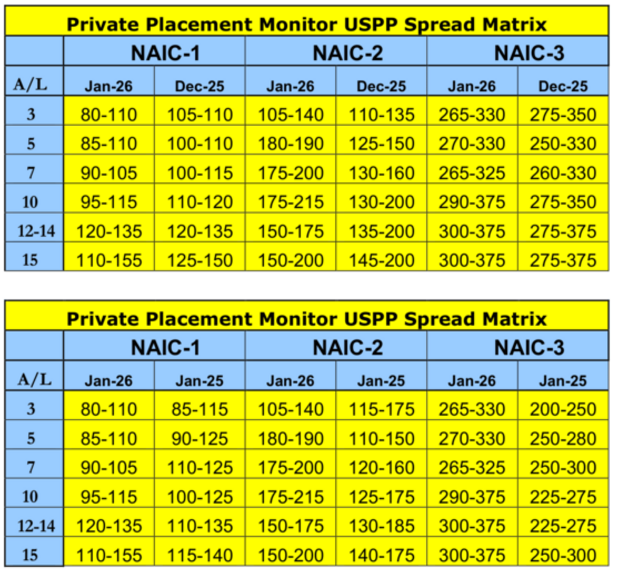 Private Placement Monitor USPP Spread Matrix

| | NAIC-1 | | NAIC-2 | | NAIC-3 | |
|---|---|---|---|---|---|---|
| A/L | Jan-26 | Dec-25 | Jan-26 | Dec-25 | Jan-26 | Dec-25 |
| 3 | 80-110 | 105-110 | 105-140 | 110-135 | 265-330 | 275-350 |
| 5 | 85-110 | 100-110 | 180-190 | 125-150 | 270-330 | 250-330 |
| 7 | 90-105 | 100-115 | 175-200 | 130-160 | 265-325 | 260-330 |
| 10 | 95-115 | 110-120 | 175-215 | 130-200 | 290-375 | 275-350 |
| 12-14 | 120-135 | 120-135 | 150-175 | 135-200 | 300-375 | 275-375 |
| 15 | 110-155 | 125-150 | 150-200 | 145-200 | 300-375 | 275-375 |

Private Placement Monitor USPP Spread Matrix

| | NAIC-1 | | NAIC-2 | | NAIC-3 | |
|---|---|---|---|---|---|---|
| A/L | Jan-26 | Jan-25 | Jan-26 | Jan-25 | Jan-26 | Jan-25 |
| 3 | 80-110 | 85-115 | 105-140 | 115-175 | 265-330 | 200-250 |
| 5 | 85-110 | 90-125 | 180-190 | 110-150 | 270-330 | 250-280 |
| 7 | 90-105 | 110-125 | 175-200 | 120-160 | 265-325 | 250-300 |
| 10 | 95-115 | 100-125 | 175-215 | 125-175 | 290-375 | 225-275 |
| 12-14 | 120-135 | 110-135 | 150-175 | 130-185 | 300-375 | 225-275 |
| 15 | 110-155 | 115-140 | 150-200 | 140-175 | 300-375 | 250-300 |